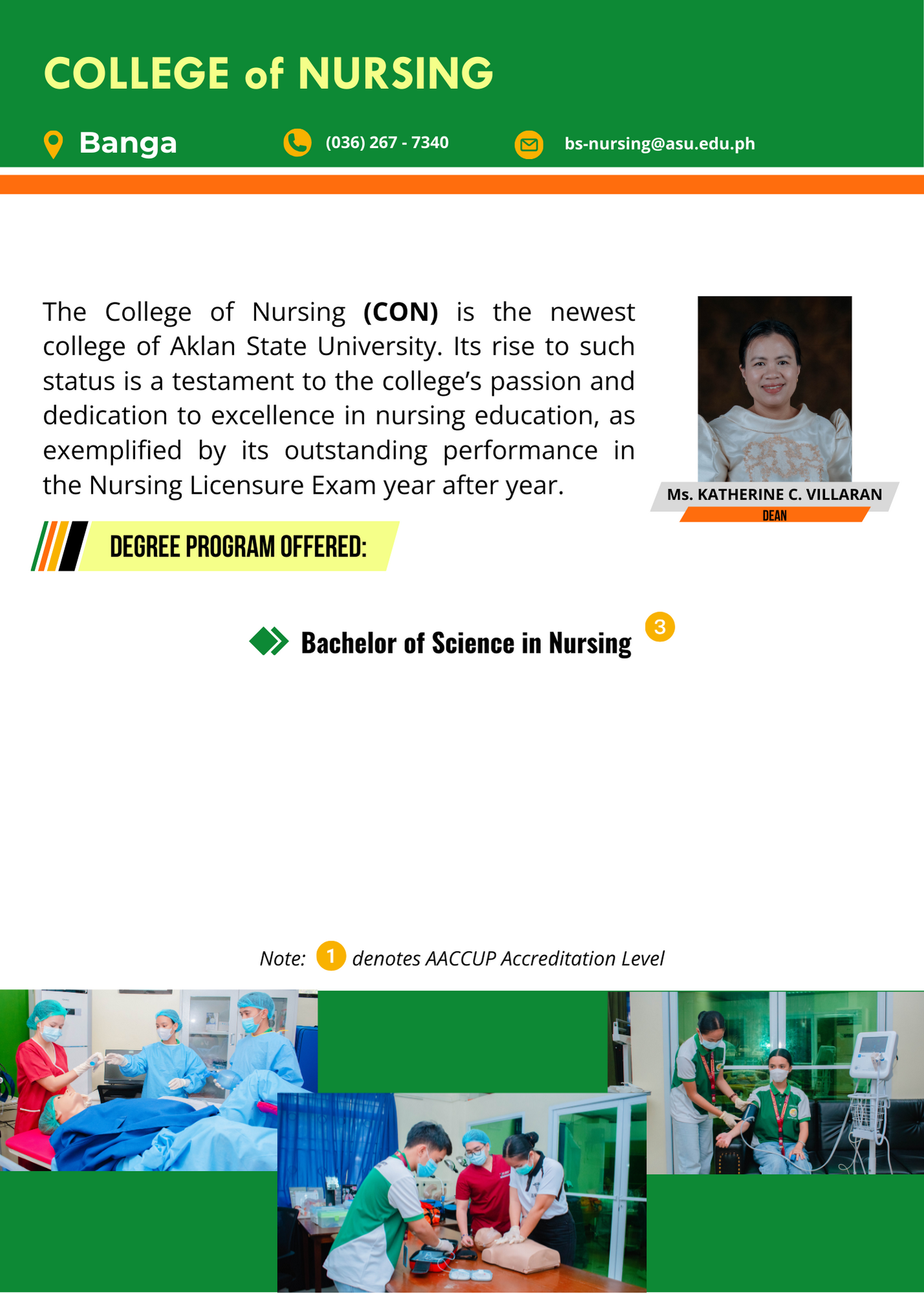 COLLEGE of NURSING

Banga (036) 267 - 7340 bs-nursing@asu.edu.ph

The College of Nursing **(CON)** is the newest college of Aklan State University. Its rise to such status is a testament to the college's passion and dedication to excellence in nursing education, as exemplified by its outstanding performance in the Nursing Licensure Exam year after year.

Ms. KATHERINE C. VILLARAN
DEAN

DEGREE PROGRAM OFFERED:

Bachelor of Science in Nursing 3

Note: 1 denotes AACCUP Accreditation Level